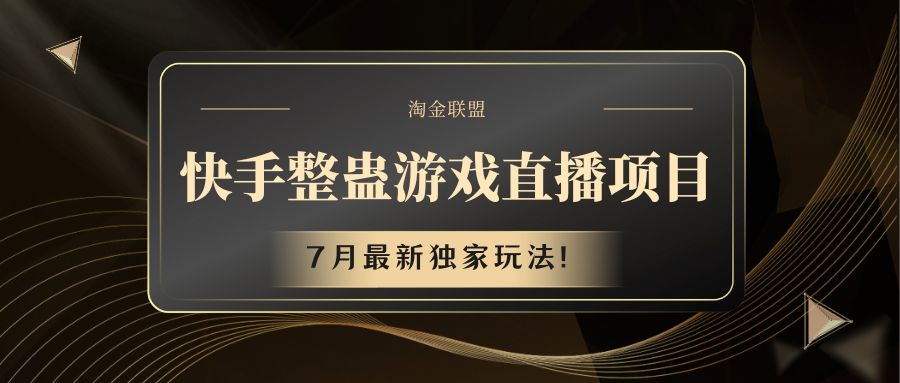 淘金联盟

快手整蛊游戏直播项目

7月最新独家玩法!